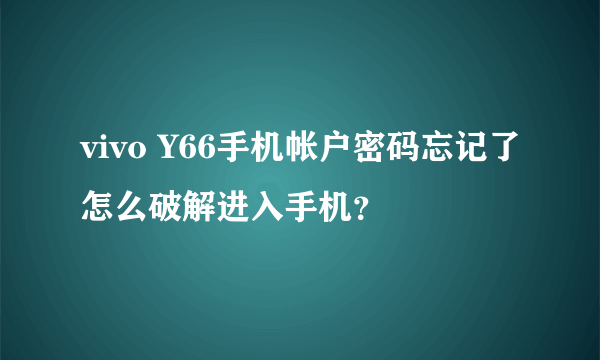 vivo Y66手机帐户密码忘记了怎么破解进入手机?